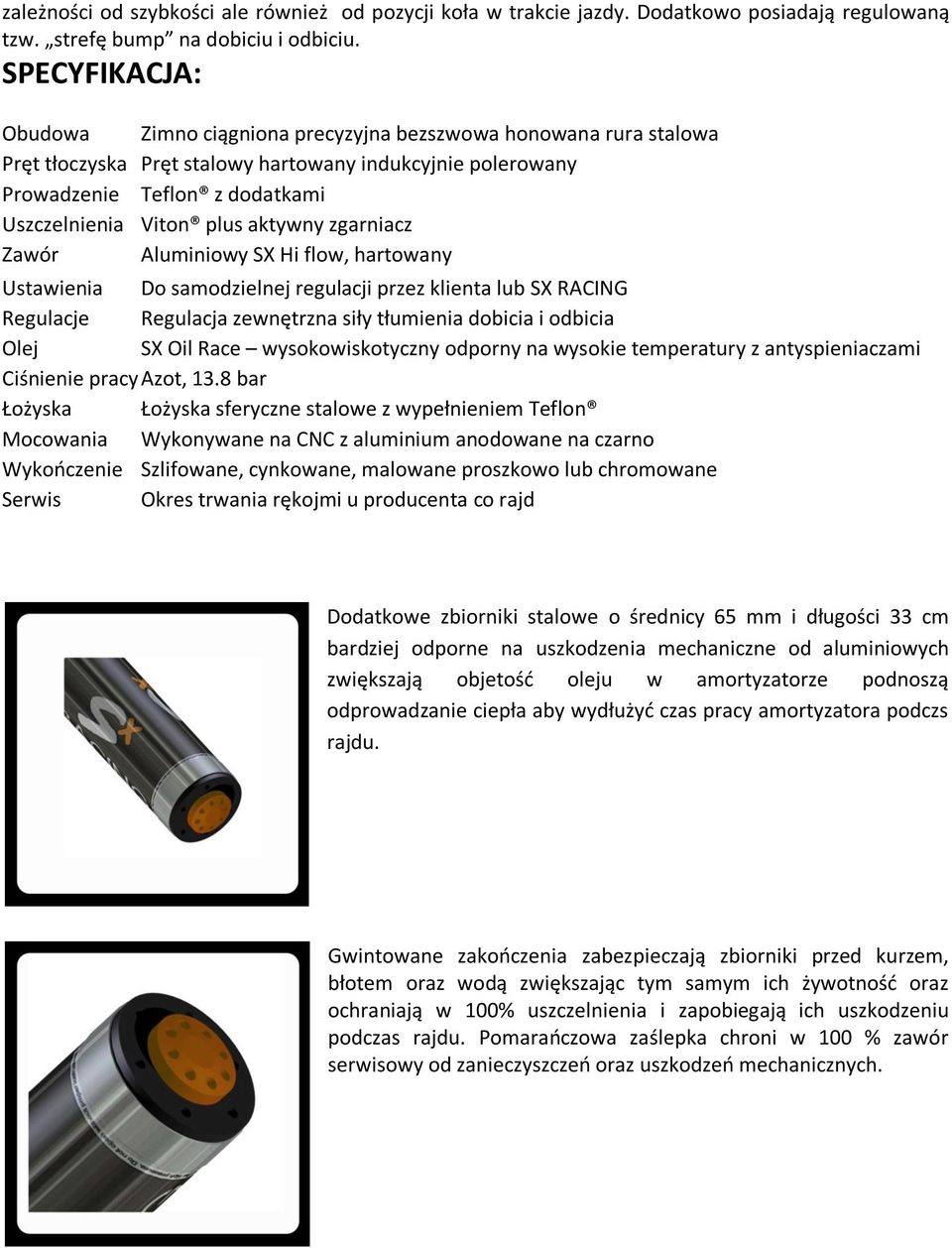 zależności od szybkości ale również od pozycji koła w trakcie jazdy. Dodatkowo posiadają regulowaną tzw. „strefę bump” na dobiciu i odbiciu.

SPECYFIKACJA:

| | |
|---|---|
| Obudowa | Zimno ciągniona precyzyjna bezszwowa honowana rura stalowa |
| Pręt tłoczyska | Pręt stalowy hartowany indukcyjnie polerowany |
| Prowadzenie | Teflon® z dodatkami |
| Uszczelnienia | Viton® plus aktywny zgarniacz |
| Zawór | Aluminiowy SX Hi flow, hartowany |
| Ustawienia | Do samodzielnej regulacji przez klienta lub SX RACING |
| Regulacje | Regulacja zewnętrzna siły tłumienia dobicia i odbicia |
| Olej | SX Oil Race – wysokowiskotyczny odporny na wysokie temperatury z antyspieniaczami |
| Ciśnienie pracy | Azot, 13.8 bar |
| Łożyska | Łożyska sferyczne stalowe z wypełnieniem Teflon® |
| Mocowania | Wykonywane na CNC z aluminium anodowane na czarno |
| Wykończenie | Szlifowane, cynkowane, malowane proszkowo lub chromowane |
| Serwis | Okres trwania rękojmi u producenta co rajd |

Dodatkowe zbiorniki stalowe o średnicy 65 mm i długości 33 cm bardziej odporne na uszkodzenia mechaniczne od aluminiowych zwiększają objetość oleju w amortyzatorze podnoszą odprowadzanie ciepła aby wydłużyć czas pracy amortyzatora podczs rajdu.

Gwintowane zakończenia zabezpieczają zbiorniki przed kurzem, błotem oraz wodą zwiększając tym samym ich żywotność oraz ochraniają w 100% uszczelnienia i zapobiegają ich uszkodzeniu podczas rajdu. Pomarańczowa zaślepka chroni w 100 % zawór serwisowy od zanieczyszczeń oraz uszkodzeń mechanicznych.